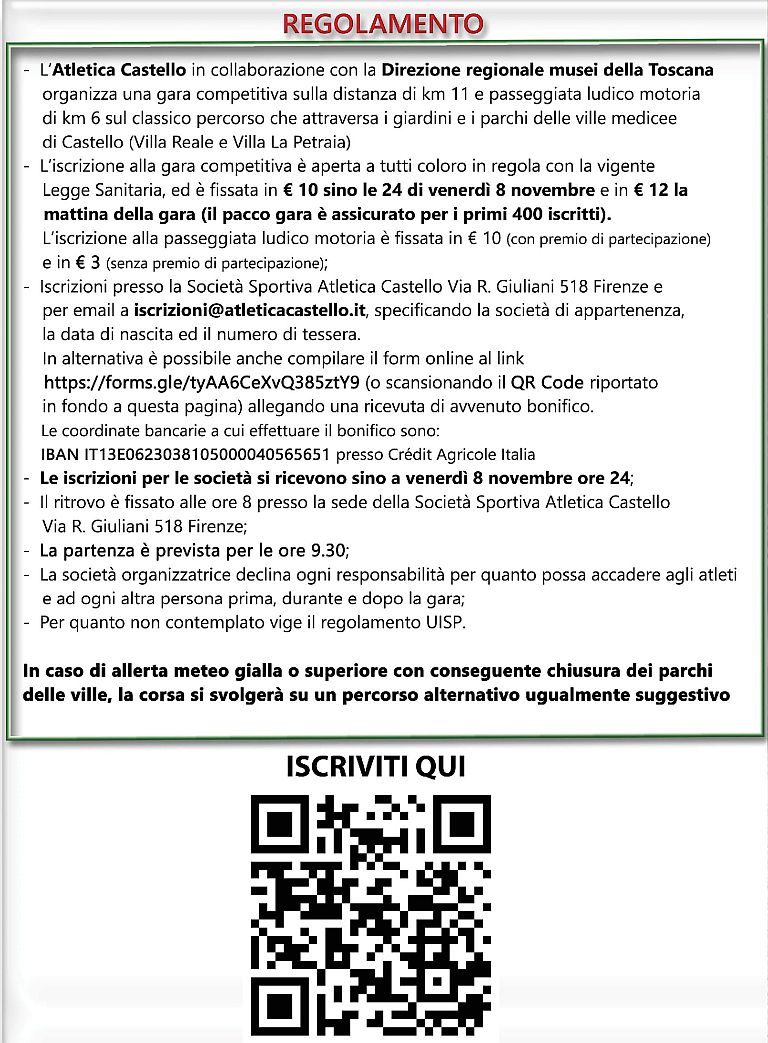 REGOLAMENTO

- L'Atletica Castello in collaborazione con la Direzione regionale musei della Toscana organizza una gara competitiva sulla distanza di km 11 e passeggiata ludico motoria di km 6 sul classico percorso che attraversa i giardini e i parchi delle ville medicee di Castello (Villa Reale e Villa La Petraia)
- L'iscrizione alla gara competitiva è aperta a tutti coloro in regola con la vigente Legge Sanitaria, ed è fissata in € 10 sino le 24 di venerdì 8 novembre e in € 12 la mattina della gara (il pacco gara è assicurato per i primi 400 iscritti).
L'iscrizione alla passeggiata ludico motoria è fissata in € 10 (con premio di partecipazione) e in € 3 (senza premio di partecipazione);
- Iscrizioni presso la Società Sportiva Atletica Castello Via R. Giuliani 518 Firenze e per email a iscrizioni@atleticacastello.it, specificando la società di appartenenza, la data di nascita ed il numero di tessera.
In alternativa è possibile anche compilare il form online al link https://forms.gle/tyAA6CeXvQ385ztY9 (o scansionando il QR Code riportato in fondo a questa pagina) allegando una ricevuta di avvenuto bonifico.
Le coordinate bancarie a cui effettuare il bonifico sono:
IBAN IT13E0623038105000040565651 presso Crédit Agricole Italia
- Le iscrizioni per le società si ricevono sino a venerdì 8 novembre ore 24;
- Il ritrovo è fissato alle ore 8 presso la sede della Società Sportiva Atletica Castello Via R. Giuliani 518 Firenze;
- La partenza è prevista per le ore 9.30;
- La società organizzatrice declina ogni responsabilità per quanto possa accadere agli atleti e ad ogni altra persona prima, durante e dopo la gara;
- Per quanto non contemplato vige il regolamento UISP.

In caso di allerta meteo gialla o superiore con conseguente chiusura dei parchi delle ville, la corsa si svolgerà su un percorso alternativo ugualmente suggestivo

ISCRIVITI QUI